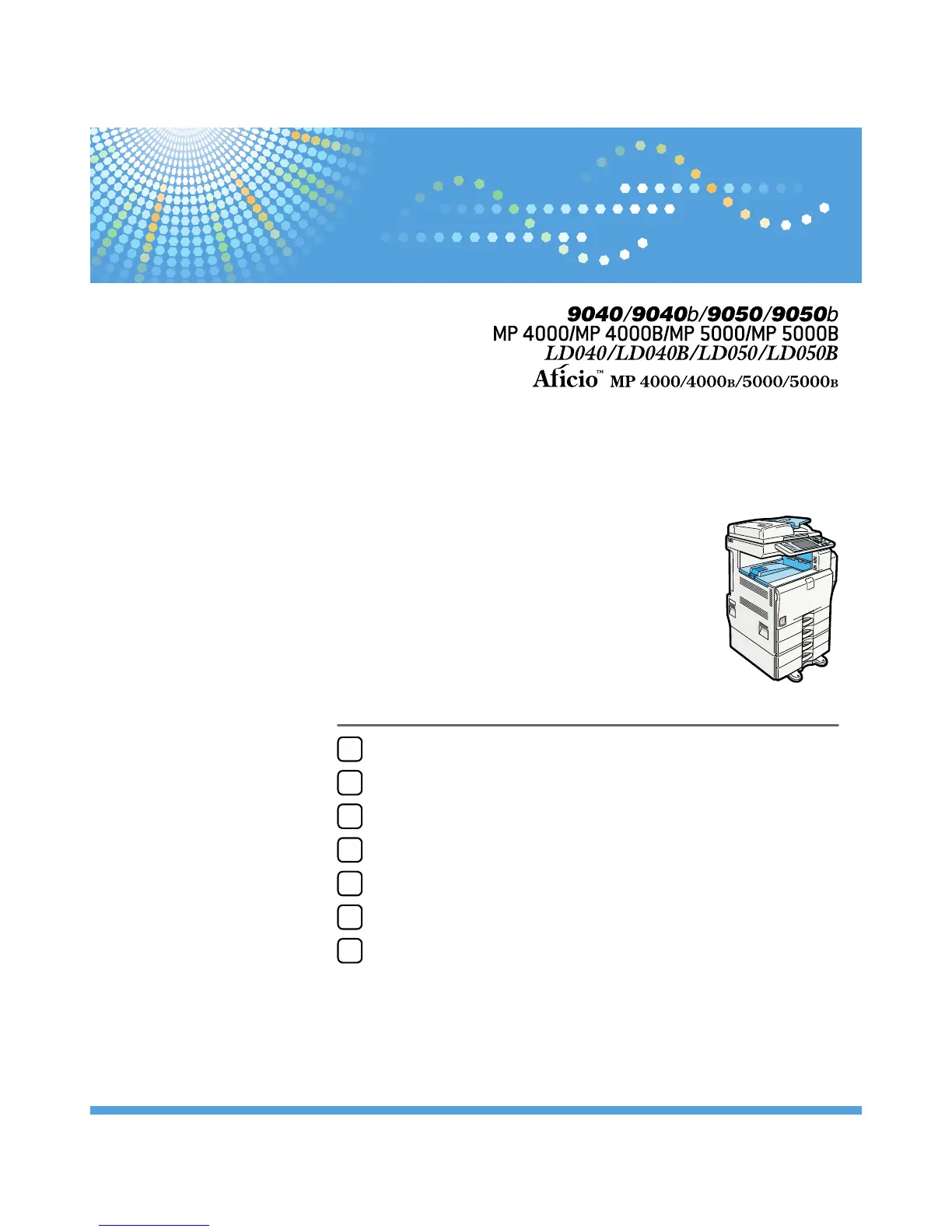 9040/9040b/9050/9050b
MP 4000/MP 4000B/MP 5000/MP 5000B
LD040/LD040B/LD050/LD050B
Aficio™ MP 4000/4000B/5000/5000B